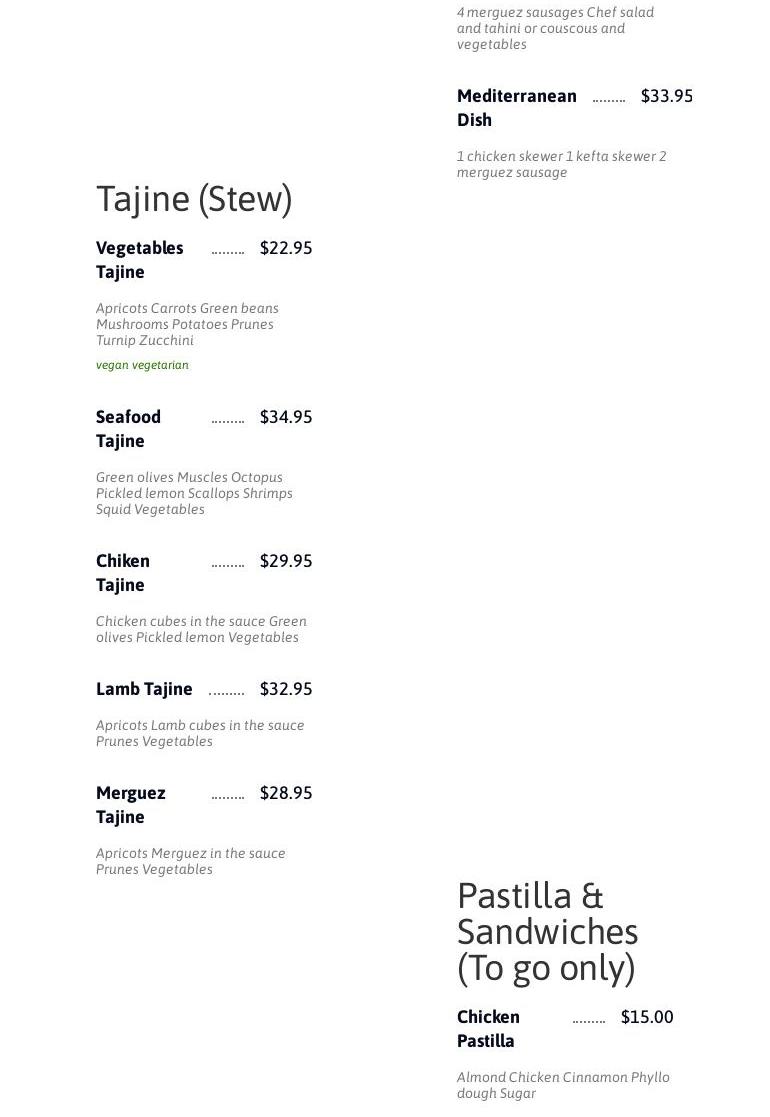 Tajine (Stew)

Vegetables Tajine ......... $22.95

Apricots Carrots Green beans Mushrooms Potatoes Prunes Turnip Zucchini

vegan vegetarian

Seafood Tajine ......... $34.95

Green olives Muscles Octopus Pickled lemon Scallops Shrimps Squid Vegetables

Chiken Tajine ......... $29.95

Chicken cubes in the sauce Green olives Pickled lemon Vegetables

Lamb Tajine ......... $32.95

Apricots Lamb cubes in the sauce Prunes Vegetables

Merguez Tajine ......... $28.95

Apricots Merguez in the sauce Prunes Vegetables

4 merguez sausages Chef salad and tahini or couscous and vegetables

Mediterranean Dish ......... $33.95

1 chicken skewer 1 kefta skewer 2 merguez sausage

Pastilla & Sandwiches (To go only)

Chicken Pastilla ......... $15.00

Almond Chicken Cinnamon Phyllo dough Sugar